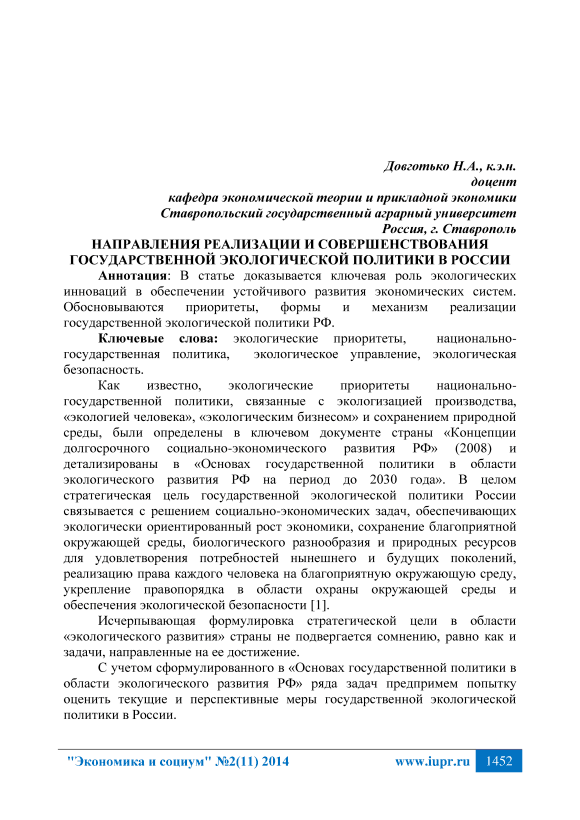 Довготько Н.А., к.э.н.
доцент
кафедра экономической теории и прикладной экономики
Ставропольский государственный аграрный университет
Россия, г. Ставрополь

НАПРАВЛЕНИЯ РЕАЛИЗАЦИИ И СОВЕРШЕНСТВОВАНИЯ ГОСУДАРСТВЕННОЙ ЭКОЛОГИЧЕСКОЙ ПОЛИТИКИ В РОССИИ

Аннотация: В статье доказывается ключевая роль экологических инноваций в обеспечении устойчивого развития экономических систем. Обосновываются приоритеты, формы и механизм реализации государственной экологической политики РФ.

Ключевые слова: экологические приоритеты, национально-государственная политика, экологическое управление, экологическая безопасность.

Как известно, экологические приоритеты национально-государственной политики, связанные с экологизацией производства, «экологией человека», «экологическим бизнесом» и сохранением природной среды, были определены в ключевом документе страны «Концепции долгосрочного социально-экономического развития РФ» (2008) и детализированы в «Основах государственной политики в области экологического развития РФ на период до 2030 года». В целом стратегическая цель государственной экологической политики России связывается с решением социально-экономических задач, обеспечивающих экологически ориентированный рост экономики, сохранение благоприятной окружающей среды, биологического разнообразия и природных ресурсов для удовлетворения потребностей нынешнего и будущих поколений, реализацию права каждого человека на благоприятную окружающую среду, укрепление правопорядка в области охраны окружающей среды и обеспечения экологической безопасности [1].

Исчерпывающая формулировка стратегической цели в области «экологического развития» страны не подвергается сомнению, равно как и задачи, направленные на ее достижение.

С учетом сформулированного в «Основах государственной политики в области экологического развития РФ» ряда задач предпримем попытку оценить текущие и перспективные меры государственной экологической политики в России.

"Экономика и социум" №2(11) 2014 www.iupr.ru 1452